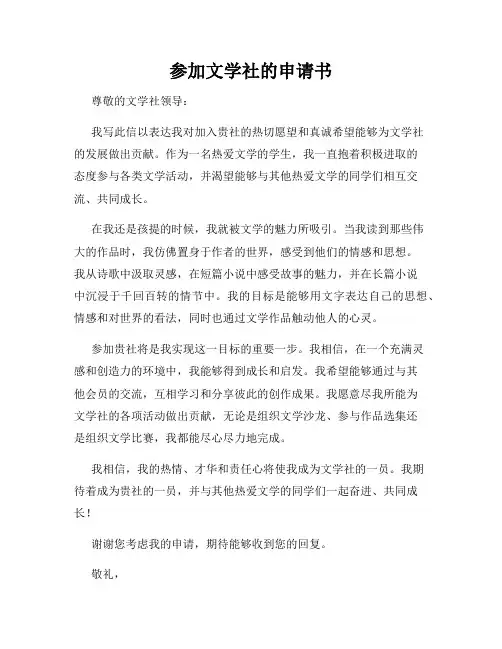 参加文学社的申请书

尊敬的文学社领导：

我写此信以表达我对加入贵社的热切愿望和真诚希望能够为文学社的发展做出贡献。作为一名热爱文学的学生，我一直抱着积极进取的态度参与各类文学活动，并渴望能够与其他热爱文学的同学们相互交流、共同成长。

在我还是孩提的时候，我就被文学的魅力所吸引。当我读到那些伟大的作品时，我仿佛置身于作者的世界，感受到他们的情感和思想。我从诗歌中汲取灵感，在短篇小说中感受故事的魅力，并在长篇小说中沉浸于千回百转的情节中。我的目标是能够用文字表达自己的思想、情感和对世界的看法，同时也通过文学作品触动他人的心灵。

参加贵社将是我实现这一目标的重要一步。我相信，在一个充满灵感和创造力的环境中，我能够得到成长和启发。我希望能够通过与其他会员的交流，互相学习和分享彼此的创作成果。我愿意尽我所能为文学社的各项活动做出贡献，无论是组织文学沙龙、参与作品选集还是组织文学比赛，我都能尽心尽力地完成。

我相信，我的热情、才华和责任心将使我成为文学社的一员。我期待着成为贵社的一员，并与其他热爱文学的同学们一起奋进、共同成长！

谢谢您考虑我的申请，期待能够收到您的回复。

敬礼，